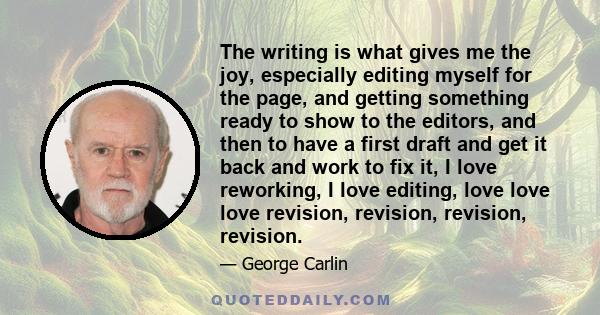 The writing is what gives me the joy, especially editing myself for the page, and getting something ready to show to the editors, and then to have a first draft and get it back and work to fix it, I love reworking, I love editing, love love love revision, revision, revision, revision.

— George Carlin

QUOTEDDAILY.COM